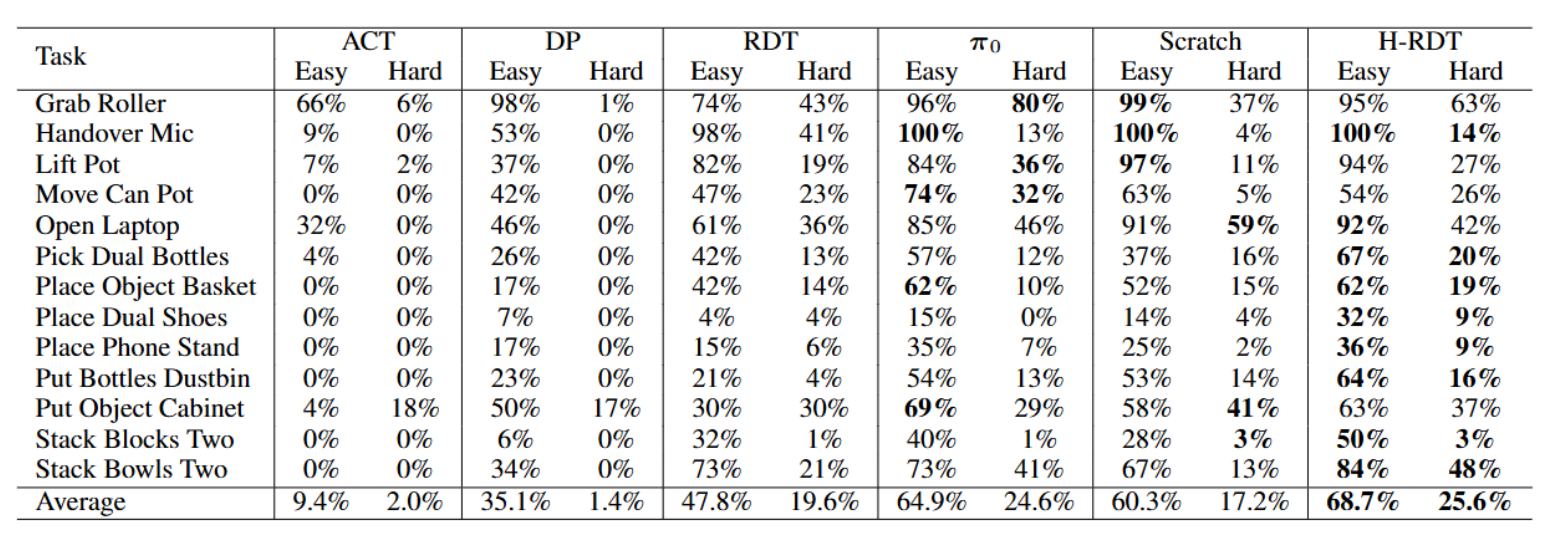 | Task | ACT Easy | ACT Hard | DP Easy | DP Hard | RDT Easy | RDT Hard | $\pi_0$ Easy | $\pi_0$ Hard | Scratch Easy | Scratch Hard | H-RDT Easy | H-RDT Hard |
|---|---|---|---|---|---|---|---|---|---|---|---|---|
| Grab Roller | 66% | 6% | 98% | 1% | 74% | 43% | 96% | **80%** | **99%** | 37% | 95% | 63% |
| Handover Mic | 9% | 0% | 53% | 0% | 98% | 41% | **100%** | 13% | **100%** | 4% | **100%** | **14%** |
| Lift Pot | 7% | 2% | 37% | 0% | 82% | 19% | 84% | **36%** | **97%** | 11% | 94% | 27% |
| Move Can Pot | 0% | 0% | 42% | 0% | 47% | 23% | **74%** | **32%** | 63% | 5% | 54% | 26% |
| Open Laptop | 32% | 0% | 46% | 0% | 61% | 36% | 85% | 46% | 91% | **59%** | **92%** | 42% |
| Pick Dual Bottles | 4% | 0% | 26% | 0% | 42% | 13% | 57% | 12% | 37% | 16% | **67%** | **20%** |
| Place Object Basket | 0% | 0% | 17% | 0% | 42% | 14% | **62%** | 10% | 52% | 15% | **62%** | **19%** |
| Place Dual Shoes | 0% | 0% | 7% | 0% | 4% | 4% | 15% | 0% | 14% | 4% | **32%** | **9%** |
| Place Phone Stand | 0% | 0% | 17% | 0% | 15% | 6% | 35% | 7% | 25% | 2% | **36%** | **9%** |
| Put Bottles Dustbin | 0% | 0% | 23% | 0% | 21% | 4% | 54% | 13% | 53% | 14% | **64%** | **16%** |
| Put Object Cabinet | 4% | 18% | 50% | 17% | 30% | 30% | **69%** | 29% | 58% | **41%** | 63% | 37% |
| Stack Blocks Two | 0% | 0% | 6% | 0% | 32% | 1% | 40% | 1% | 28% | **3%** | **50%** | **3%** |
| Stack Bowls Two | 0% | 0% | 34% | 0% | 73% | 21% | 73% | 41% | 67% | 13% | **84%** | **48%** |
| Average | 9.4% | 2.0% | 35.1% | 1.4% | 47.8% | 19.6% | 64.9% | 24.6% | 60.3% | 17.2% | **68.7%** | **25.6%** |